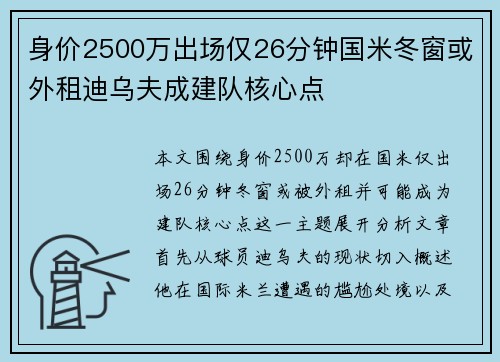 身价2500万出场仅26分钟国米冬窗或外租迪乌夫成建队核心点

本文围绕身价2500万却在国米仅出场26分钟冬窗或被外租并可能成为建队核心点这一主题展开分析文章首先从球员迪乌夫的现状切入概述他在国际米兰遭遇的尴尬处境以及